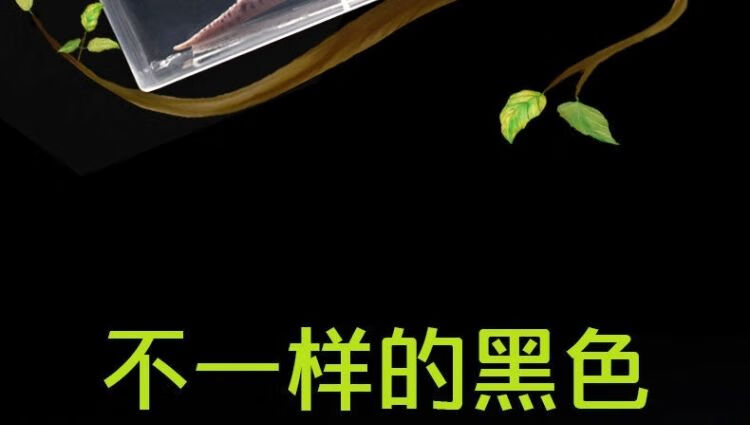 不一样的黑色